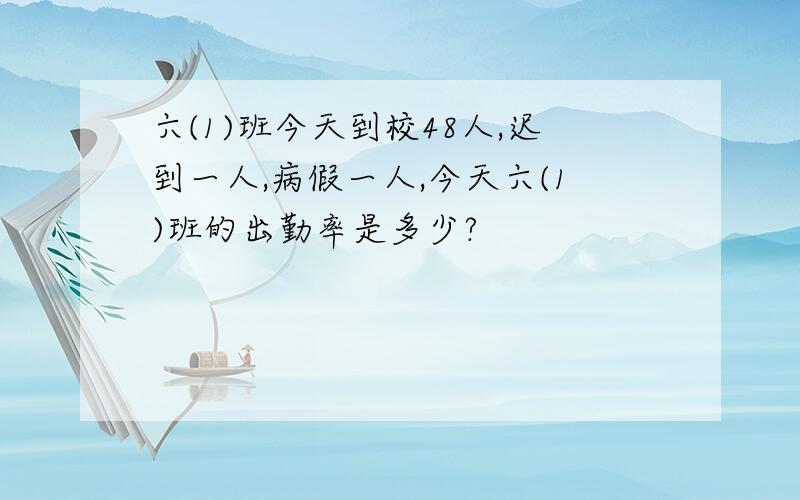 六(1)班今天到校48人,迟到一人,病假一人,今天六(1)班的出勤率是多少?